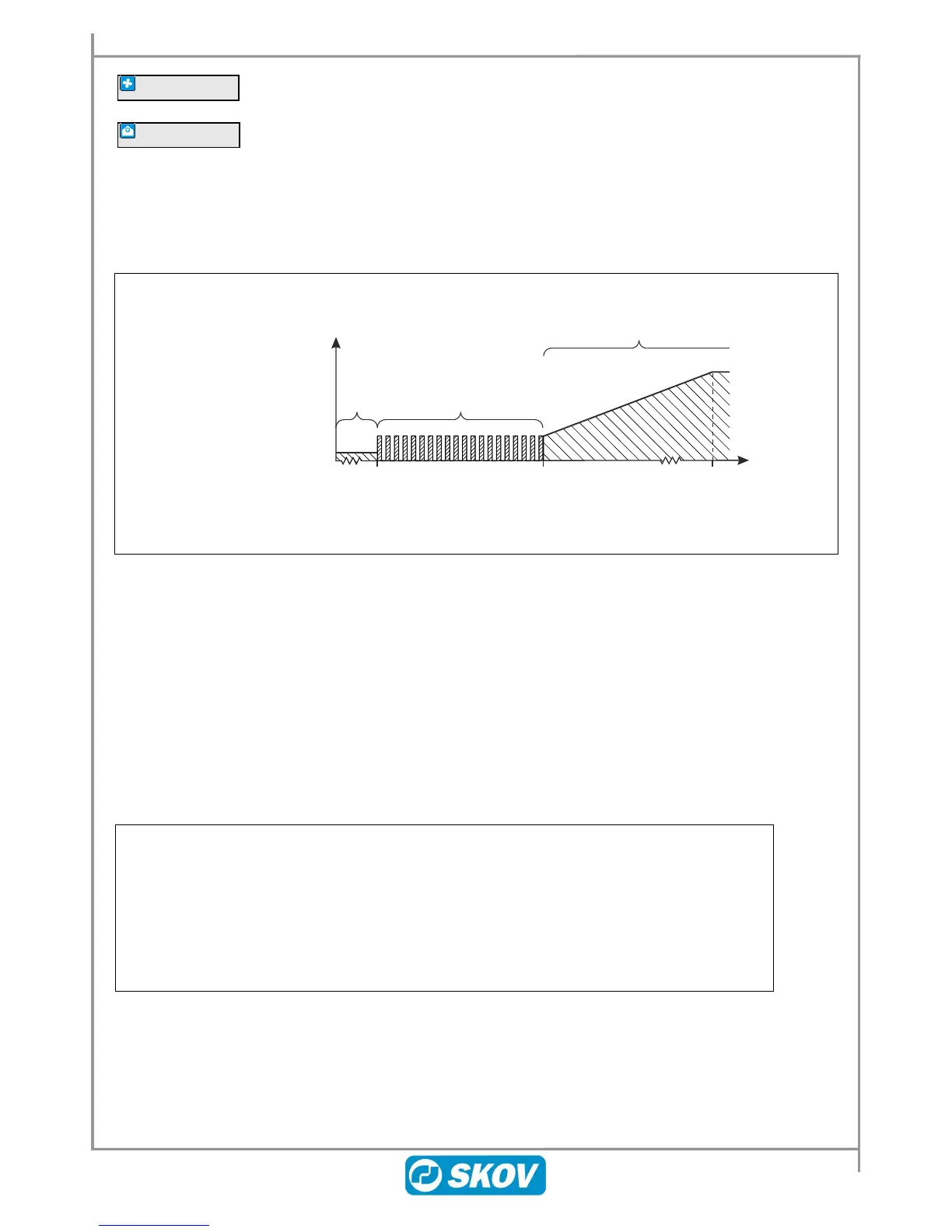 SKOV